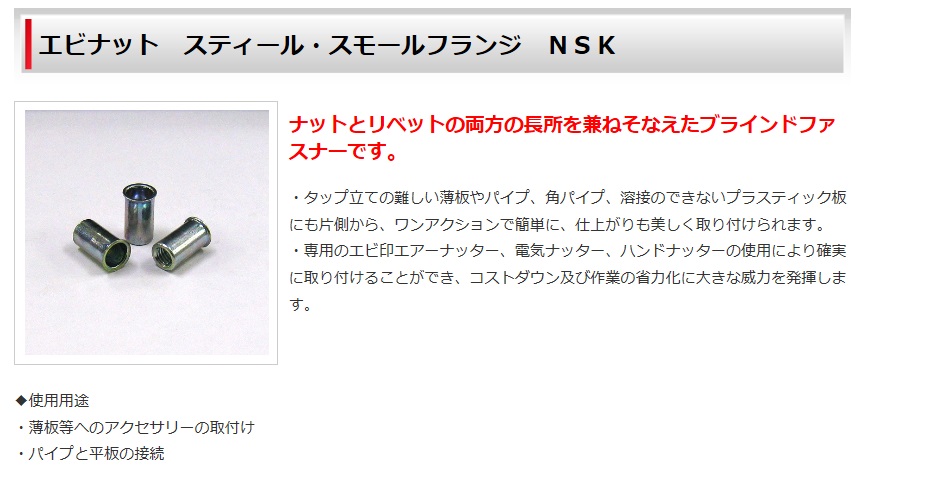 エビナット　スティール・スモールフランジ　ＮＳＫ

ナットとリベットの両方の長所を兼ねそなえたブラインドファスナーです。

・タップ立ての難しい薄板やパイプ、角パイプ、溶接のできないプラスティック板にも片側から、ワンアクションで簡単に、仕上がりも美しく取り付けられます。
・専用のエビ印エアーナッター、電気ナッター、ハンドナッターの使用により確実に取り付けることができ、コストダウン及び作業の省力化に大きな威力を発揮します。

◆使用用途
・薄板等へのアクセサリーの取付け
・パイプと平板の接続